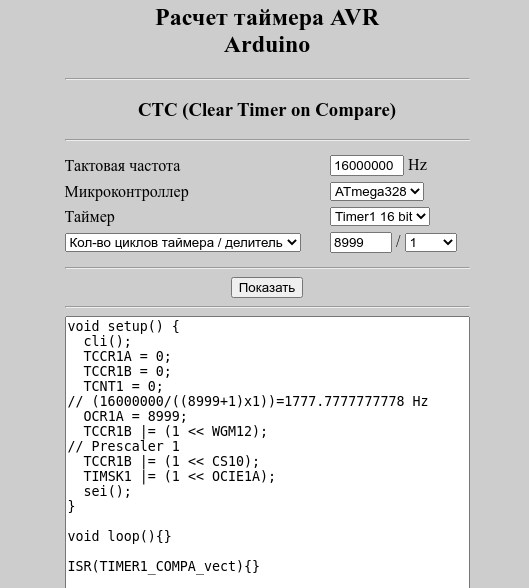 Расчет таймера AVR
Arduino

CTC (Clear Timer on Compare)

Тактовая частота
16000000 Hz
Микроконтроллер
ATmega328
Таймер
Timer1 16 bit
Кол-во циклов таймера / делитель
8999 / 1

Показать

void setup() {
  cli();
  TCCR1A = 0;
  TCCR1B = 0;
  TCNT1 = 0;
// (16000000/((8999+1)x1))=1777.7777777778 Hz
  OCR1A = 8999;
  TCCR1B |= (1 << WGM12);
// Prescaler 1
  TCCR1B |= (1 << CS10);
  TIMSK1 |= (1 << OCIE1A);
  sei();
}

void loop(){}

ISR(TIMER1_COMPA_vect){}